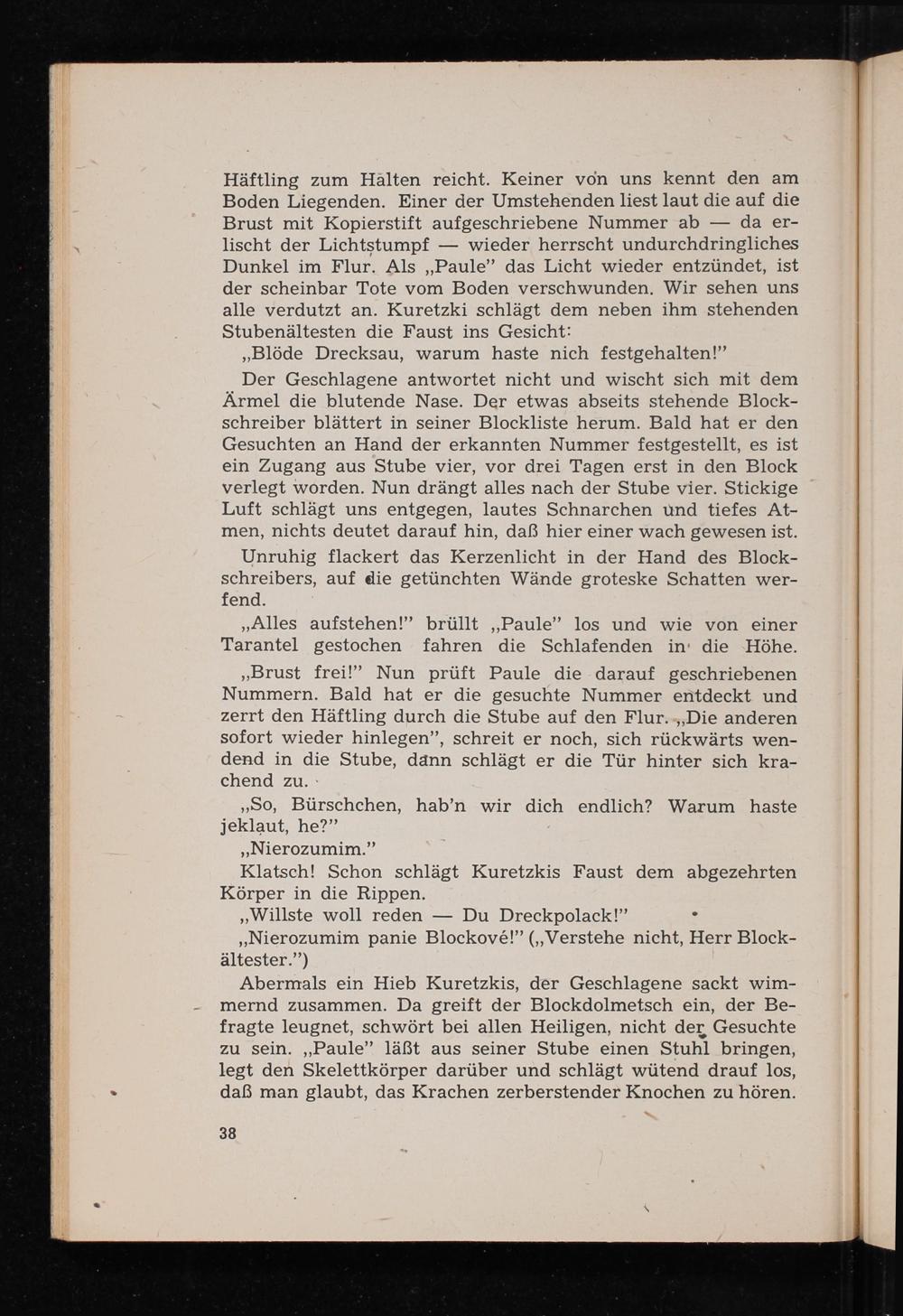 Häftling zum Halten reicht. Keiner von uns kennt den am Boden Liegenden. Einer der Umstehenden liest laut die auf die Brust mit Kopierstift aufgeschriebene Nummer ab — da erlischt der Lichtstumpf — wieder herrscht undurchdringliches Dunkel im Flur. Als „Paule" das Licht wieder entzündet, ist der scheinbar Tote vom Boden verschwunden. Wir sehen uns alle verdutzt an. Kuretzki schlägt dem neben ihm stehenden Stubenältesten die Faust ins Gesicht:

„Blöde Drecksau, warum haste nich festgehalten!"

Der Geschlagene antwortet nicht und wischt sich mit dem Ärmel die blutende Nase. Der etwas abseits stehende Blockschreiber blättert in seiner Blockliste herum. Bald hat er den Gesuchten an Hand der erkannten Nummer festgestellt, es ist ein Zugang aus Stube vier, vor drei Tagen erst in den Block verlegt worden. Nun drängt alles nach der Stube vier. Stickige Luft schlägt uns entgegen, lautes Schnarchen und tiefes Atmen, nichts deutet darauf hin, daß hier einer wach gewesen ist.

Unruhig flackert das Kerzenlicht in der Hand des Blockschreibers, auf die getünchten Wände groteske Schatten werfend.

„Alles aufstehen!" brüllt „Paule" los und wie von einer Tarantel gestochen fahren die Schlafenden in die Höhe.

„Brust frei!" Nun prüft Paule die darauf geschriebenen Nummern. Bald hat er die gesuchte Nummer entdeckt und zerrt den Häftling durch die Stube auf den Flur. „Die anderen sofort wieder hinlegen", schreit er noch, sich rückwärts wendend in die Stube, dann schlägt er die Tür hinter sich krachend zu.

„So, Bürschchen, hab'n wir dich endlich? Warum haste jeklaut, he?"

„Nierozumim."

Klatsch! Schon schlägt Kuretzkis Faust dem abgezehrten Körper in die Rippen.

„Willste woll reden — Du Dreckpolack!"

„Nierozumim panie Blockové!" („Verstehe nicht, Herr Blockältester.")

Abermals ein Hieb Kuretzkis, der Geschlagene sackt wimmernd zusammen. Da greift der Blockdolmetsch ein, der Befragte leugnet, schwört bei allen Heiligen, nicht der Gesuchte zu sein. „Paule" läßt aus seiner Stube einen Stuhl bringen, legt den Skelettkörper darüber und schlägt wütend drauf los, daß man glaubt, das Krachen zerberstender Knochen zu hören.

38